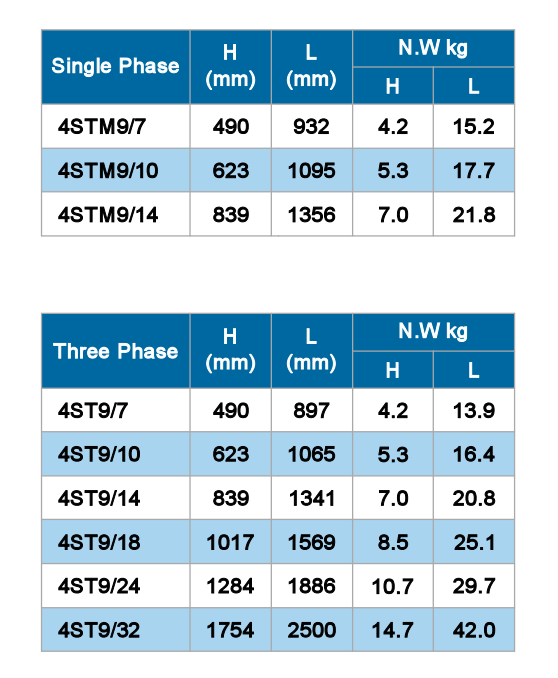 | Single Phase | H (mm) | L (mm) | N.W kg H | N.W kg L |
|---|---|---|---|---|
| 4STM9/7 | 490 | 932 | 4.2 | 15.2 |
| 4STM9/10 | 623 | 1095 | 5.3 | 17.7 |
| 4STM9/14 | 839 | 1356 | 7.0 | 21.8 |

| Three Phase | H (mm) | L (mm) | N.W kg H | N.W kg L |
|---|---|---|---|---|
| 4ST9/7 | 490 | 897 | 4.2 | 13.9 |
| 4ST9/10 | 623 | 1065 | 5.3 | 16.4 |
| 4ST9/14 | 839 | 1341 | 7.0 | 20.8 |
| 4ST9/18 | 1017 | 1569 | 8.5 | 25.1 |
| 4ST9/24 | 1284 | 1886 | 10.7 | 29.7 |
| 4ST9/32 | 1754 | 2500 | 14.7 | 42.0 |